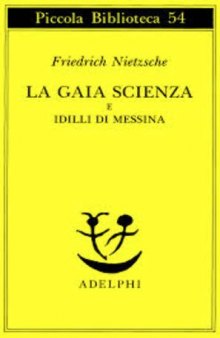 Piccola Biblioteca 54

Friedrich Nietzsche

LA GAIA SCIENZA
E
IDILLI DI MESSINA

ADELPHI